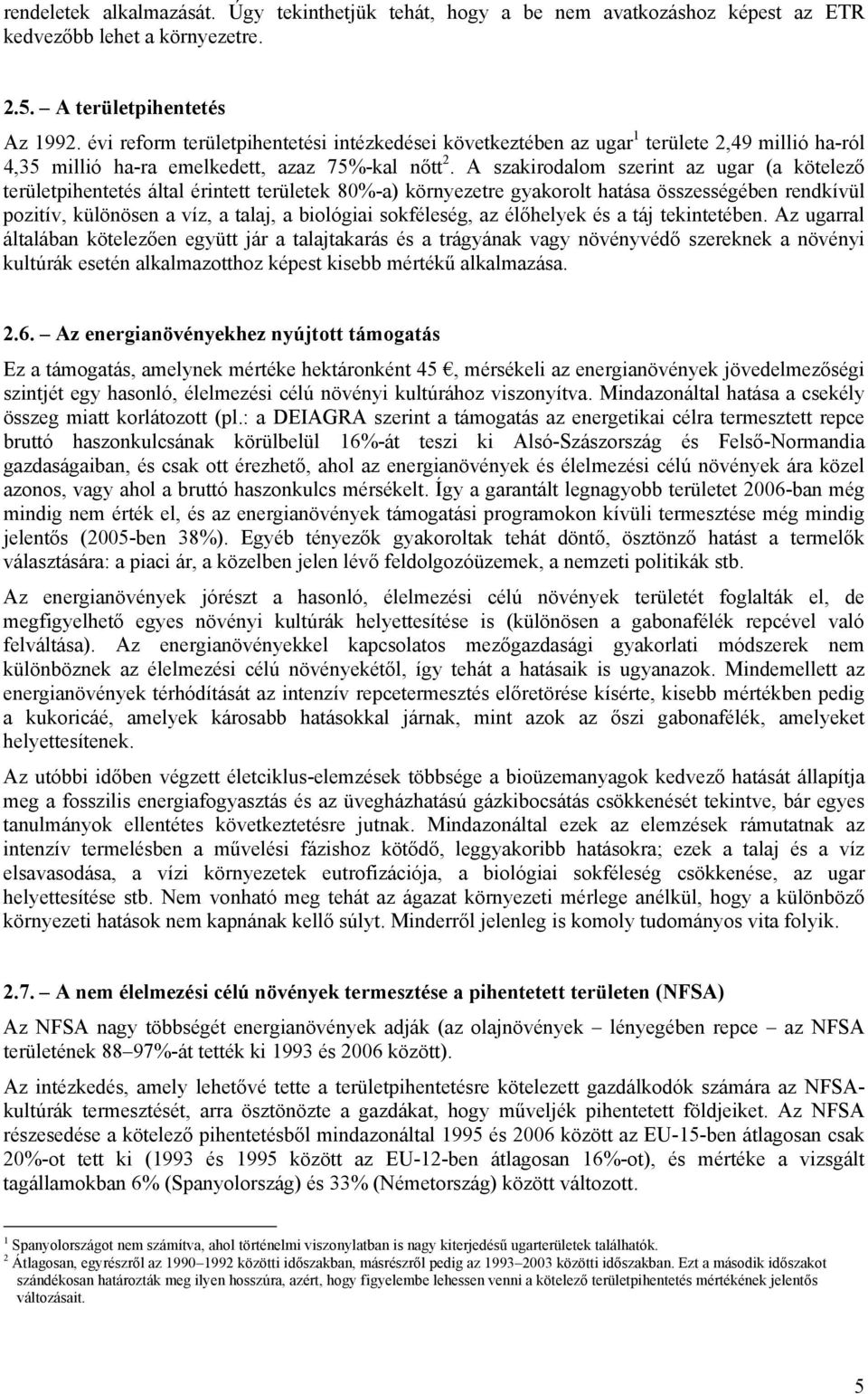 rendeletek alkalmazását. Úgy tekinthetjük tehát, hogy a be nem avatkozáshoz képest az ETR kedvezőbb lehet a környezetre.

2.5. – A területpihentetés

Az 1992. évi reform területpihentetési intézkedései következtében az ugar$^1$ területe 2,49 millió ha-ról 4,35 millió ha-ra emelkedett, azaz 75%-kal nőtt$^2$. A szakirodalom szerint az ugar (a kötelező területpihentetés által érintett területek 80%-a) környezetre gyakorolt hatása összességében rendkívül pozitív, különösen a víz, a talaj, a biológiai sokféleség, az élőhelyek és a táj tekintetében. Az ugarral általában kötelezően együtt jár a talajtakarás és a trágyának vagy növényvédő szereknek a növényi kultúrák esetén alkalmazotthoz képest kisebb mértékű alkalmazása.

2.6. – Az energianövényekhez nyújtott támogatás

Ez a támogatás, amelynek mértéke hektáronként 45 €, mérsékeli az energianövények jövedelmezőségi szintjét egy hasonló, élelmezési célú növényi kultúrához viszonyítva. Mindazonáltal hatása a csekély összeg miatt korlátozott (pl.: a DEIAGRA szerint a támogatás az energetikai célra termesztett repce bruttó haszonkulcsának körülbelül 16%-át teszi ki Alsó-Szászország és Felső-Normandia gazdaságaiban, és csak ott érezhető, ahol az energianövények és élelmezési célú növények ára közel azonos, vagy ahol a bruttó haszonkulcs mérsékelt. Így a garantált legnagyobb területet 2006-ban még mindig nem érték el, és az energianövények támogatási programokon kívüli termesztése még mindig jelentős (2005-ben 38%). Egyéb tényezők gyakoroltak tehát döntő, ösztönző hatást a termelők választására: a piaci ár, a közelben jelen lévő feldolgozóüzemek, a nemzeti politikák stb.

Az energianövények jórészt a hasonló, élelmezési célú növények területét foglalták el, de megfigyelhető egyes növényi kultúrák helyettesítése is (különösen a gabonafélék repcével való felváltása). Az energianövényekkel kapcsolatos mezőgazdasági gyakorlati módszerek nem különböznek az élelmezési célú növényekétől, így tehát a hatásaik is ugyanazok. Mindemellett az energianövények térhódítását az intenzív repcetermesztés előretörése kísérte, kisebb mértékben pedig a kukoricáé, amelyek károsabb hatásokkal járnak, mint azok az őszi gabonafélék, amelyeket helyettesítenek.

Az utóbbi időben végzett életciklus-elemzések többsége a bioüzemanyagok kedvező hatását állapítja meg a fosszilis energiafogyasztás és az üvegházhatású gázkibocsátás csökkenését tekintve, bár egyes tanulmányok ellentétes következtetésre jutnak. Mindazonáltal ezek az elemzések rámutatnak az intenzív termelésben a művelési fázishoz kötődő, leggyakoribb hatásokra; ezek a talaj és a víz elsavasodása, a vízi környezetek eutrofizációja, a biológiai sokféleség csökkenése, az ugar helyettesítése stb. Nem vonható meg tehát az ágazat környezeti mérlege anélkül, hogy a különböző környezeti hatások nem kapnának kellő súlyt. Minderről jelenleg is komoly tudományos vita folyik.

2.7. – A nem élelmezési célú növények termesztése a pihentetett területen (NFSA)

Az NFSA nagy többségét energianövények adják (az olajnövények – lényegében repce – az NFSA területének 88–97%-át tették ki 1993 és 2006 között).

Az intézkedés, amely lehetővé tette a területpihentetésre kötelezett gazdálkodók számára az NFSA-kultúrák termesztését, arra ösztönözte a gazdákat, hogy műveljék pihentetett földjeiket. Az NFSA részesedése a kötelező pihentetésből mindazonáltal 1995 és 2006 között az EU-15-ben átlagosan csak 20%-ot tett ki (1993 és 1995 között az EU-12-ben átlagosan 16%-ot), és mértéke a vizsgált tagállamokban 6% (Spanyolország) és 33% (Németország) között változott.

$^1$ Spanyolországot nem számítva, ahol történelmi viszonylatban is nagy kiterjedésű ugarterületek találhatók.
$^2$ Átlagosan, egyrészről az 1990–1992 közötti időszakban, másrészről pedig az 1993–2003 közötti időszakban. Ezt a második időszakot szándékosan határozták meg ilyen hosszúra, azért, hogy figyelembe lehessen venni a kötelező területpihentetés mértékének jelentős változásait.

5